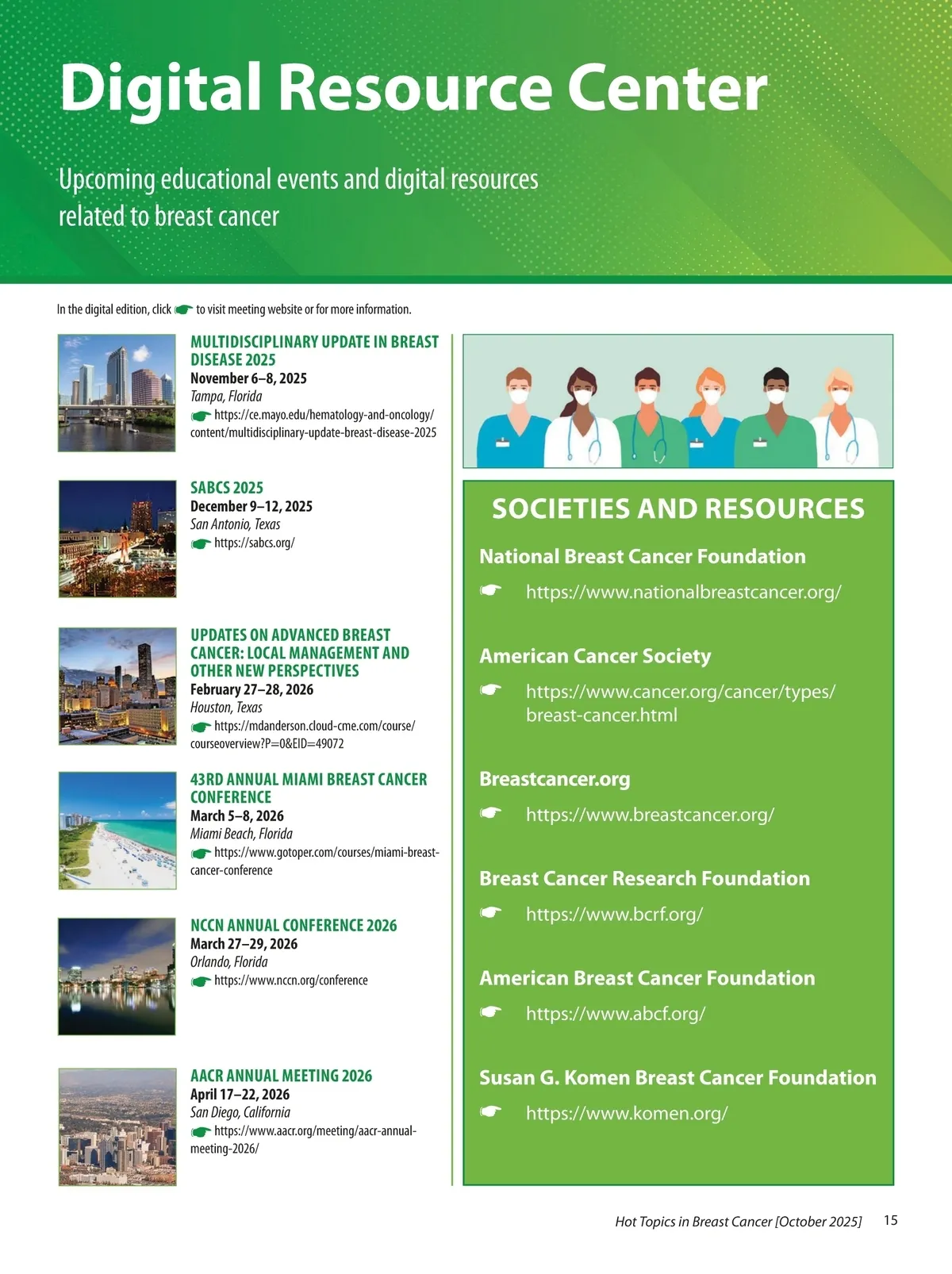 Digital Resource Center

Upcoming educational events and digital resources related to breast cancer

In the digital edition, click ☛ to visit meeting website or for more information.

MULTIDISCIPLINARY UPDATE IN BREAST DISEASE 2025
November 6–8, 2025
Tampa, Florida
☛ https://ce.mayo.edu/hematology-and-oncology/content/multidisciplinary-update-breast-disease-2025

SABCS 2025
December 9–12, 2025
San Antonio, Texas
☛ https://sabcs.org/

UPDATES ON ADVANCED BREAST CANCER: LOCAL MANAGEMENT AND OTHER NEW PERSPECTIVES
February 27–28, 2026
Houston, Texas
☛ https://mdanderson.cloud-cme.com/course/courseoverview?P=0&EID=49072

43RD ANNUAL MIAMI BREAST CANCER CONFERENCE
March 5–8, 2026
Miami Beach, Florida
☛ https://www.gotoper.com/courses/miami-breast-cancer-conference

NCCN ANNUAL CONFERENCE 2026
March 27–29, 2026
Orlando, Florida
☛ https://www.nccn.org/conference

AACR ANNUAL MEETING 2026
April 17–22, 2026
San Diego, California
☛ https://www.aacr.org/meeting/aacr-annual-meeting-2026/

SOCIETIES AND RESOURCES

National Breast Cancer Foundation
☛ https://www.nationalbreastcancer.org/

American Cancer Society
☛ https://www.cancer.org/cancer/types/breast-cancer.html

Breastcancer.org
☛ https://www.breastcancer.org/

Breast Cancer Research Foundation
☛ https://www.bcrf.org/

American Breast Cancer Foundation
☛ https://www.abcf.org/

Susan G. Komen Breast Cancer Foundation
☛ https://www.komen.org/

Hot Topics in Breast Cancer [October 2025] 15